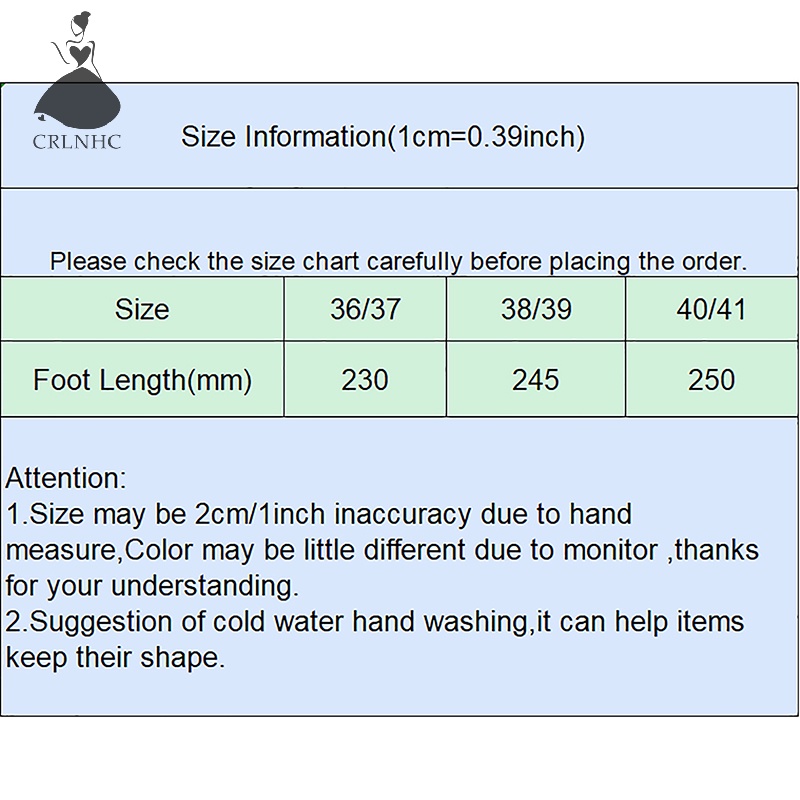 CRLNHC

Size Information(1cm=0.39inch)

Please check the size chart carefully before placing the order.

| Size | 36/37 | 38/39 | 40/41 |
|---|---|---|---|
| Foot Length(mm) | 230 | 245 | 250 |

Attention:
1.Size may be 2cm/1inch inaccuracy due to hand measure,Color may be little different due to monitor ,thanks for your understanding.
2.Suggestion of cold water hand washing,it can help items keep their shape.